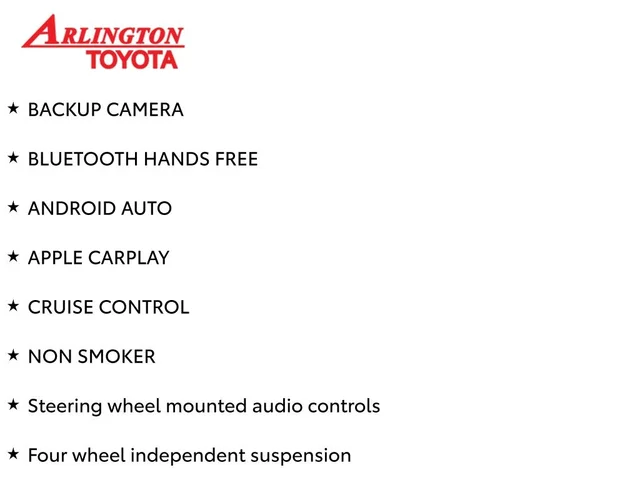 ARLINGTON
TOYOTA

★ BACKUP CAMERA

★ BLUETOOTH HANDS FREE

★ ANDROID AUTO

★ APPLE CARPLAY

★ CRUISE CONTROL

★ NON SMOKER

★ Steering wheel mounted audio controls

★ Four wheel independent suspension